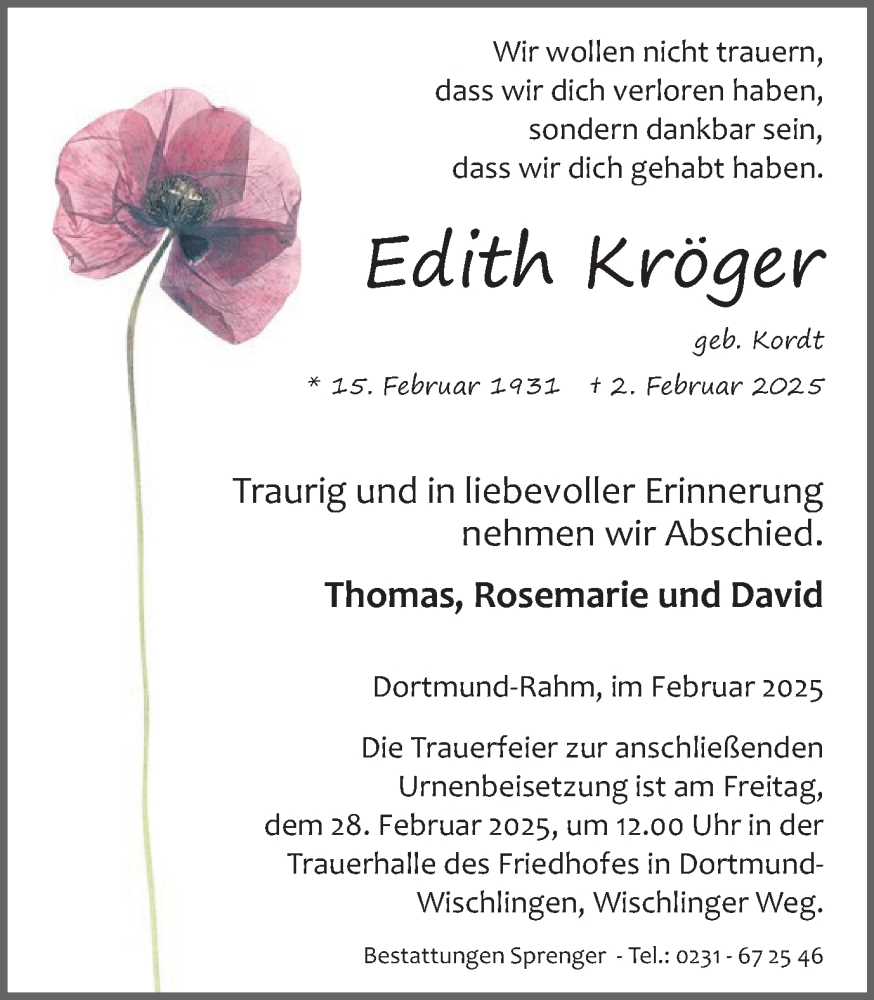 Wir wollen nicht trauern,
dass wir dich verloren haben,
sondern dankbar sein,
dass wir dich gehabt haben.

Edith Kröger

geb. Kordt

* 15. Februar 1931 † 2. Februar 2025

Traurig und in liebevoller Erinnerung
nehmen wir Abschied.

Thomas, Rosemarie und David

Dortmund-Rahm, im Februar 2025

Die Trauerfeier zur anschließenden Urnenbeisetzung ist am Freitag, dem 28. Februar 2025, um 12.00 Uhr in der Trauerhalle des Friedhofes in Dortmund-Wischlingen, Wischlinger Weg.

Bestattungen Sprenger - Tel.: 0231 - 67 25 46